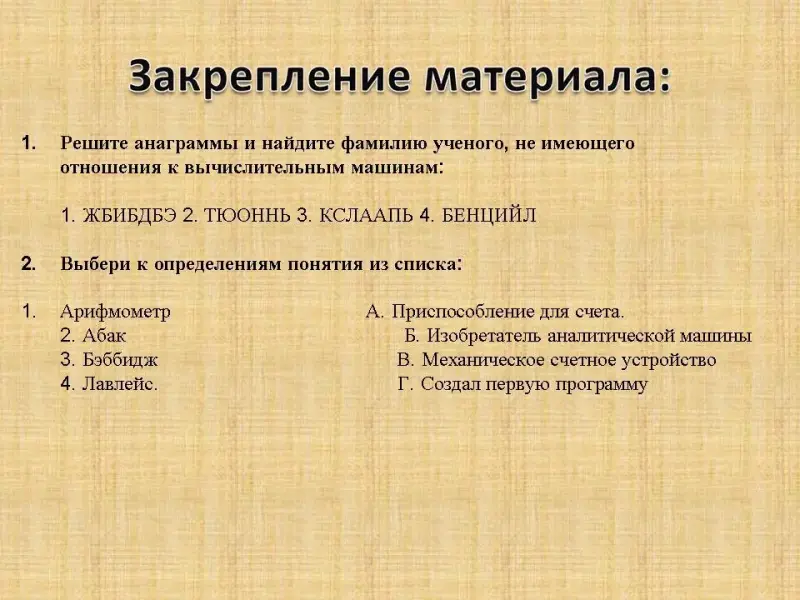 Закрепление материала:

1. Решите анаграммы и найдите фамилию ученого, не имеющего отношения к вычислительным машинам:

1. ЖБИБДБЭ 2. ТЮОННЬ 3. КСЛААПЬ 4. БЕНЦИЙЛ

2. Выбери к определениям понятия из списка:

1. Арифмометр
2. Абак
3. Бэббидж
4. Лавлейс.

А. Приспособление для счета.
Б. Изобретатель аналитической машины
В. Механическое счетное устройство
Г. Создал первую программу